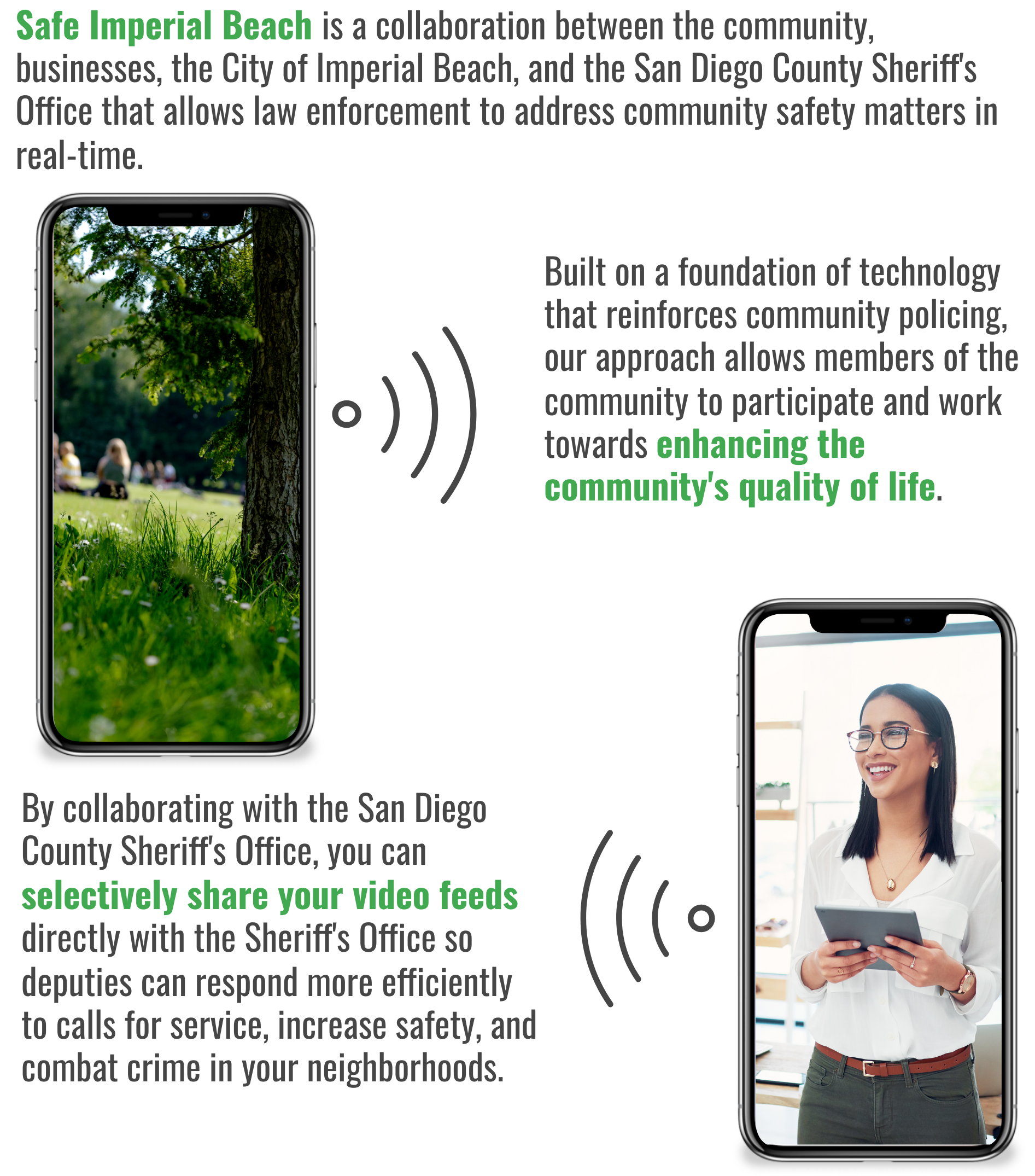 Safe Imperial Beach is a collaboration between the community, businesses, the City of Imperial Beach, and the San Diego County Sheriff's Office that allows law enforcement to address community safety matters in real-time.

Built on a foundation of technology that reinforces community policing, our approach allows members of the community to participate and work towards enhancing the community's quality of life.

By collaborating with the San Diego County Sheriff's Office, you can selectively share your video feeds directly with the Sheriff's Office so deputies can respond more efficiently to calls for service, increase safety, and combat crime in your neighborhoods.